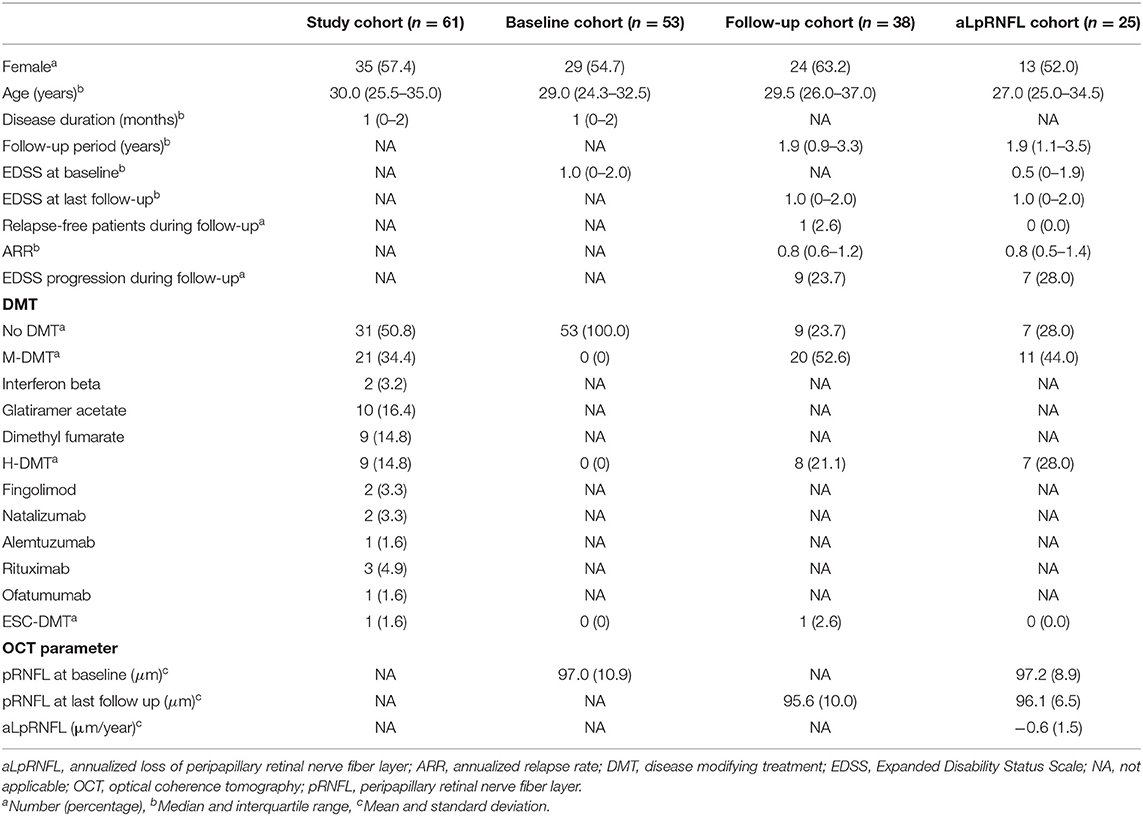 | | Study cohort ($n$ = 61) | Baseline cohort ($n$ = 53) | Follow-up cohort ($n$ = 38) | aLpRNFL cohort ($n$ = 25) |
|---|---|---|---|---|
| Female$^a$ | 35 (57.4) | 29 (54.7) | 24 (63.2) | 13 (52.0) |
| Age (years)$^b$ | 30.0 (25.5–35.0) | 29.0 (24.3–32.5) | 29.5 (26.0–37.0) | 27.0 (25.0–34.5) |
| Disease duration (months)$^b$ | 1 (0–2) | 1 (0–2) | NA | NA |
| Follow-up period (years)$^b$ | NA | NA | 1.9 (0.9–3.3) | 1.9 (1.1–3.5) |
| EDSS at baseline$^b$ | NA | 1.0 (0–2.0) | NA | 0.5 (0–1.9) |
| EDSS at last follow-up$^b$ | NA | NA | 1.0 (0–2.0) | 1.0 (0–2.0) |
| Relapse-free patients during follow-up$^a$ | NA | NA | 1 (2.6) | 0 (0.0) |
| ARR$^b$ | NA | NA | 0.8 (0.6–1.2) | 0.8 (0.5–1.4) |
| EDSS progression during follow-up$^a$ | NA | NA | 9 (23.7) | 7 (28.0) |
| **DMT** | | | | |
| No DMT$^a$ | 31 (50.8) | 53 (100.0) | 9 (23.7) | 7 (28.0) |
| M-DMT$^a$ | 21 (34.4) | 0 (0) | 20 (52.6) | 11 (44.0) |
| Interferon beta | 2 (3.2) | NA | NA | NA |
| Glatiramer acetate | 10 (16.4) | NA | NA | NA |
| Dimethyl fumarate | 9 (14.8) | NA | NA | NA |
| H-DMT$^a$ | 9 (14.8) | 0 (0) | 8 (21.1) | 7 (28.0) |
| Fingolimod | 2 (3.3) | NA | NA | NA |
| Natalizumab | 2 (3.3) | NA | NA | NA |
| Alemtuzumab | 1 (1.6) | NA | NA | NA |
| Rituximab | 3 (4.9) | NA | NA | NA |
| Ofatumumab | 1 (1.6) | NA | NA | NA |
| ESC-DMT$^a$ | 1 (1.6) | 0 (0) | 1 (2.6) | 0 (0.0) |
| **OCT parameter** | | | | |
| pRNFL at baseline ($\mu$m)$^c$ | NA | 97.0 (10.9) | NA | 97.2 (8.9) |
| pRNFL at last follow up ($\mu$m)$^c$ | NA | NA | 95.6 (10.0) | 96.1 (6.5) |
| aLpRNFL ($\mu$m/year)$^c$ | NA | NA | NA | −0.6 (1.5) |

aLpRNFL, annualized loss of peripapillary retinal nerve fiber layer; ARR, annualized relapse rate; DMT, disease modifying treatment; EDSS, Expanded Disability Status Scale; NA, not applicable; OCT, optical coherence tomography; pRNFL, peripapillary retinal nerve fiber layer.
$^a$Number (percentage), $^b$Median and interquartile range, $^c$Mean and standard deviation.